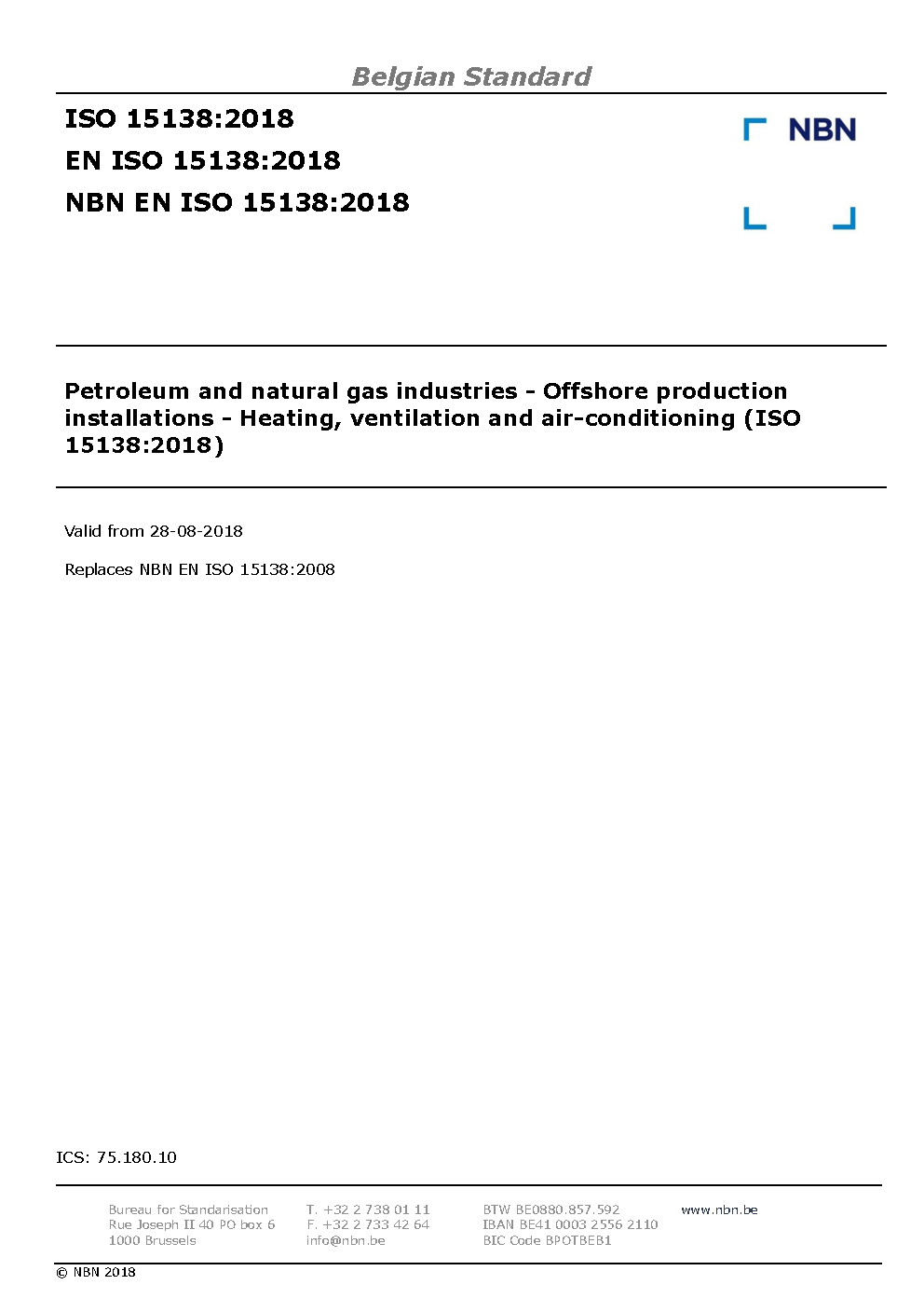 Belgian Standard

ISO 15138:2018
EN ISO 15138:2018
NBN EN ISO 15138:2018

NBN

Petroleum and natural gas industries - Offshore production installations - Heating, ventilation and air-conditioning (ISO 15138:2018)

Valid from 28-08-2018

Replaces NBN EN ISO 15138:2008

ICS: 75.180.10

Bureau for Standarisation
Rue Joseph II 40 PO box 6
1000 Brussels

T. +32 2 738 01 11
F. +32 2 733 42 64
info@nbn.be

BTW BE0880.857.592
IBAN BE41 0003 2556 2110
BIC Code BPOTBEB1

www.nbn.be

© NBN 2018